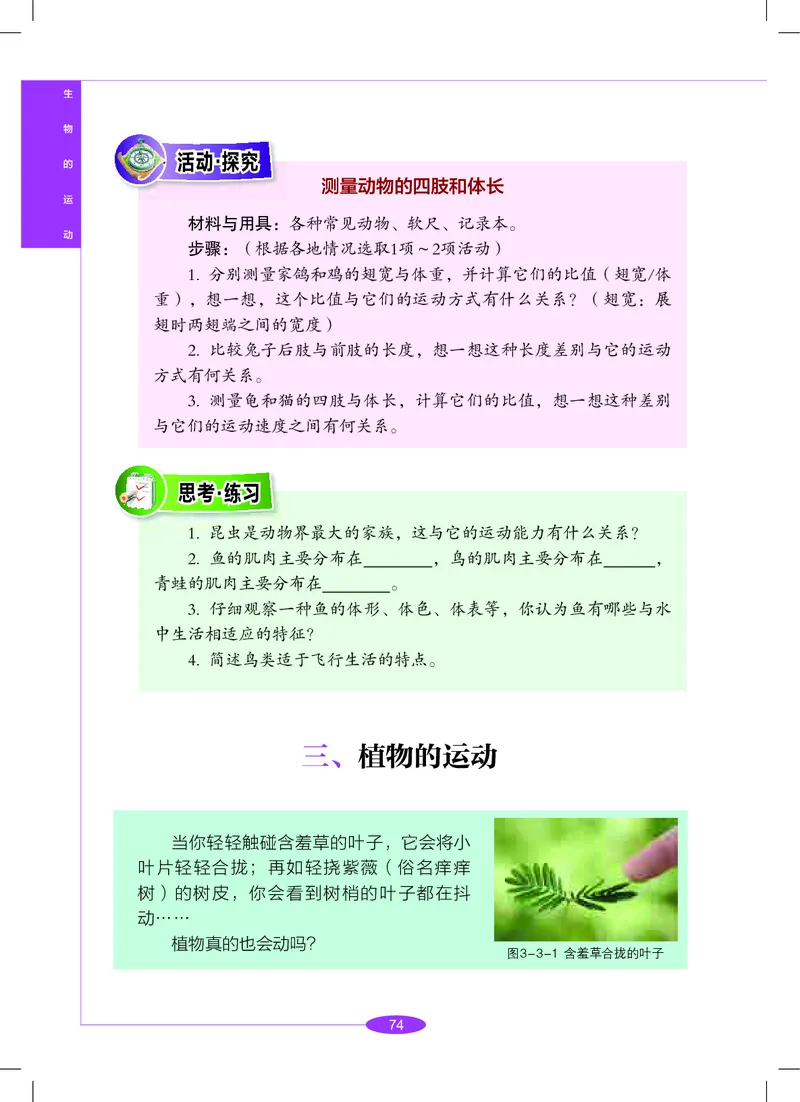 生物的运动

活动·探究

测量动物的四肢和体长

材料与用具：各种常见动物、软尺、记录本。

步骤：（根据各地情况选取1项～2项活动）

1. 分别测量家鸽和鸡的翅宽与体重，并计算它们的比值（翅宽/体重），想一想，这个比值与它们的运动方式有什么关系？（翅宽：展翅时两翅端之间的宽度）

2. 比较兔子后肢与前肢的长度，想一想这种长度差别与它的运动方式有何关系。

3. 测量龟和猫的四肢与体长，计算它们的比值，想一想这种差别与它们的运动速度之间有何关系。

思考·练习

1. 昆虫是动物界最大的家族，这与它的运动能力有什么关系？

2. 鱼的肌肉主要分布在________，鸟的肌肉主要分布在______，青蛙的肌肉主要分布在________。

3. 仔细观察一种鱼的体形、体色、体表等，你认为鱼有哪些与水中生活相适应的特征?

4. 简述鸟类适于飞行生活的特点。

三、植物的运动

当你轻轻触碰含羞草的叶子，它会将小叶片轻轻合拢；再如轻挠紫薇（俗名痒痒树）的树皮，你会看到树梢的叶子都在抖动……

植物真的也会动吗?

图3-3-1 含羞草合拢的叶子

74